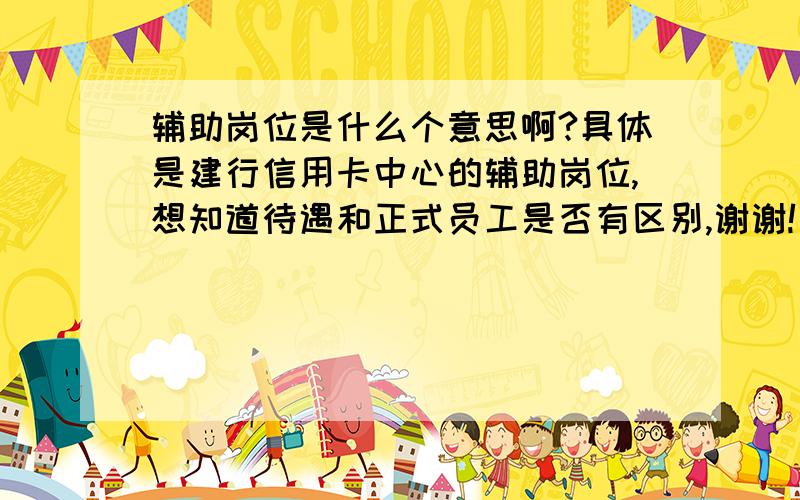 SCHOOL

辅助岗位是什么个意思啊?具体是建行信用卡中心的辅助岗位,想知道待遇和正式员工是否有区别,谢谢!